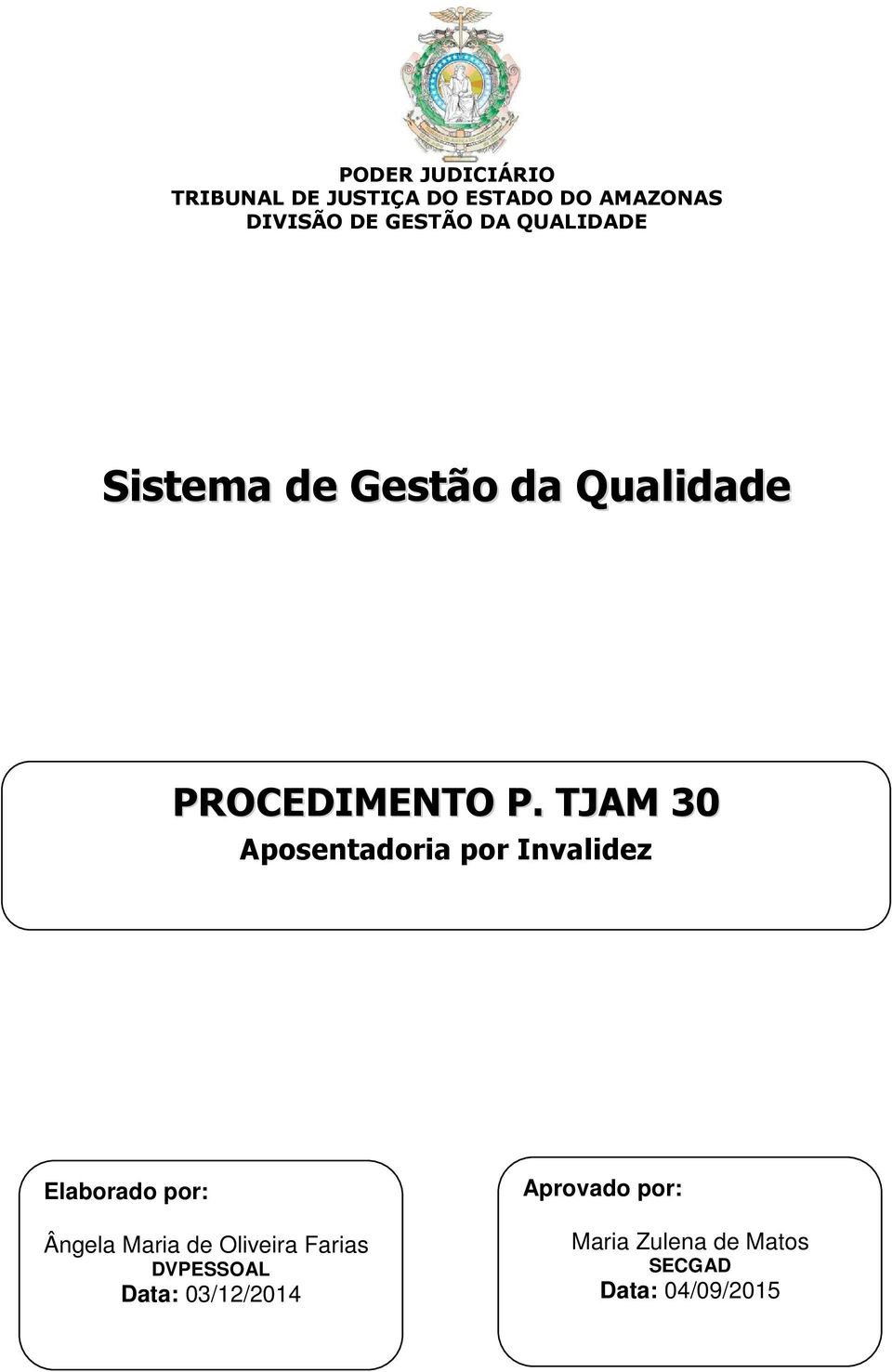 PODER JUDICIÁRIO
TRIBUNAL DE JUSTIÇA DO ESTADO DO AMAZONAS
DIVISÃO DE GESTÃO DA QUALIDADE

Sistema de Gestão da Qualidade

PROCEDIMENTO P. TJAM 30
Aposentadoria por Invalidez

Elaborado por:

Ângela Maria de Oliveira Farias
DVPESSOAL
Data: 03/12/2014

Aprovado por:

Maria Zulena de Matos
SECGAD
Data: 04/09/2015